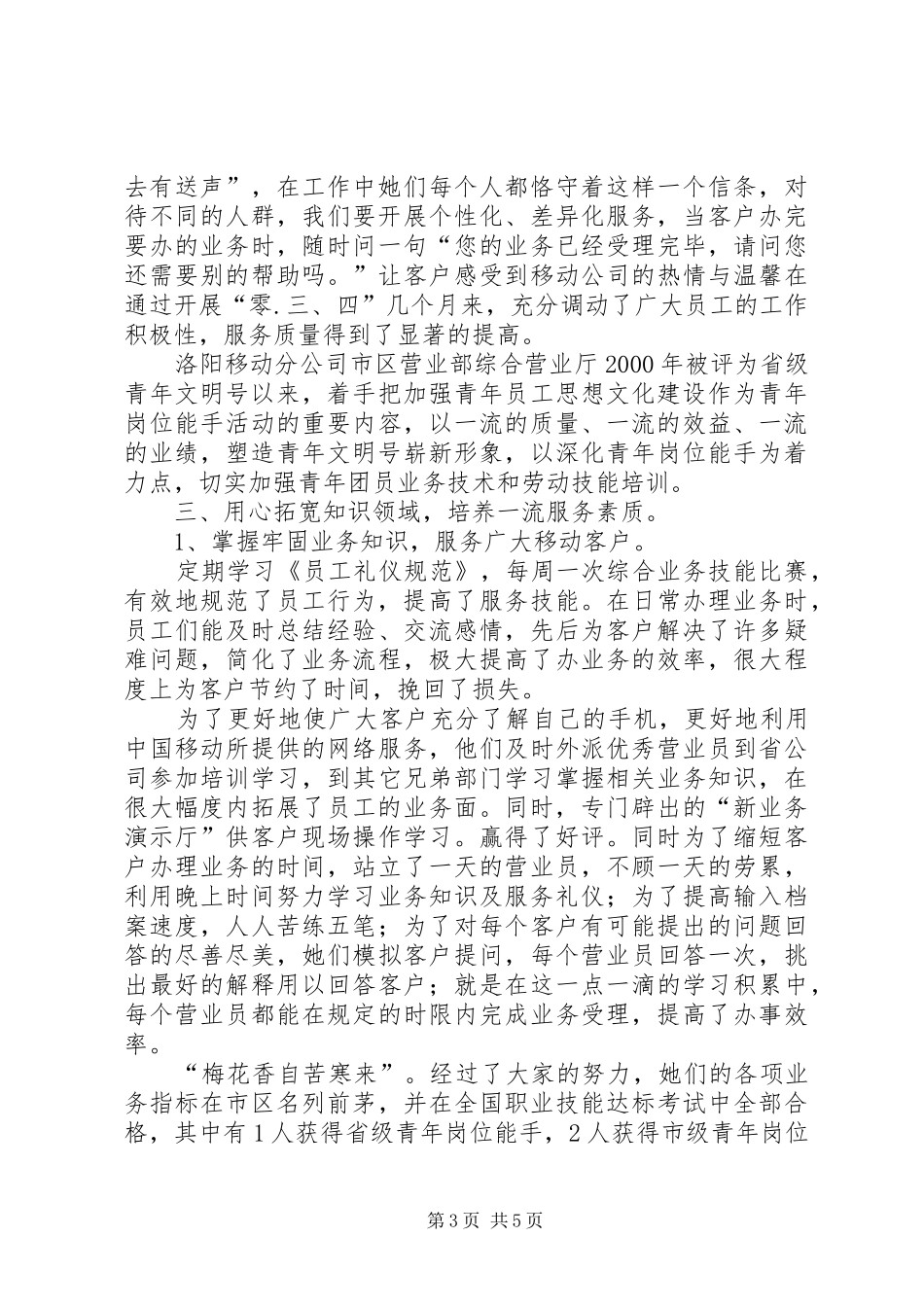 去有送声”，在工作中她们每个人都恪守着这样一个信条，对待不同的人群，我们要开展个性化、差异化服务，当客户办完要办的业务时，随时问一句“您的业务已经受理完毕，请问您还需要别的帮助吗。”让客户感受到移动公司的热情与温馨在通过开展“零.三、四”几个月来，充分调动了广大员工的工作积极性，服务质量得到了显著的提高。

洛阳移动分公司市区营业部综合营业厅2000年被评为省级青年文明号以来，着手把加强青年员工思想文化建设作为青年岗位能手活动的重要内容，以一流的质量、一流的效益、一流的业绩，塑造青年文明号崭新形象，以深化青年岗位能手为着力点，切实加强青年团员业务技术和劳动技能培训。

三、用心拓宽知识领域，培养一流服务素质。

1、掌握牢固业务知识，服务广大移动客户。

定期学习《员工礼仪规范》，每周一次综合业务技能比赛，有效地规范了员工行为，提高了服务技能。在日常办理业务时，员工们能及时总结经验、交流感情，先后为客户解决了许多疑难问题，简化了业务流程，极大提高了办业务的效率，很大程度上为客户节约了时间，挽回了损失。

为了更好地使广大客户充分了解自己的手机，更好地利用中国移动所提供的网络服务，他们及时外派优秀营业员到省公司参加培训学习，到其它兄弟部门学习掌握相关业务知识，在很大幅度内拓展了员工的业务面。同时，专门辟出的“新业务演示厅”供客户现场操作学习。赢得了好评。同时为了缩短客户办理业务的时间，站立了一天的营业员，不顾一天的劳累，利用晚上时间努力学习业务知识及服务礼仪；为了提高输入档案速度，人人苦练五笔；为了对每个客户有可能提出的问题回答的尽善尽美，她们模拟客户提问，每个营业员回答一次，挑出最好的解释用以回答客户；就是在这一点一滴的学习积累中，每个营业员都能在规定的时限内完成业务受理，提高了办事效率。

“梅花香自苦寒来”。经过了大家的努力，她们的各项业务指标在市区名列前茅，并在全国职业技能达标考试中全部合格，其中有1人获得省级青年岗位能手，2人获得市级青年岗位

第3页 共5页